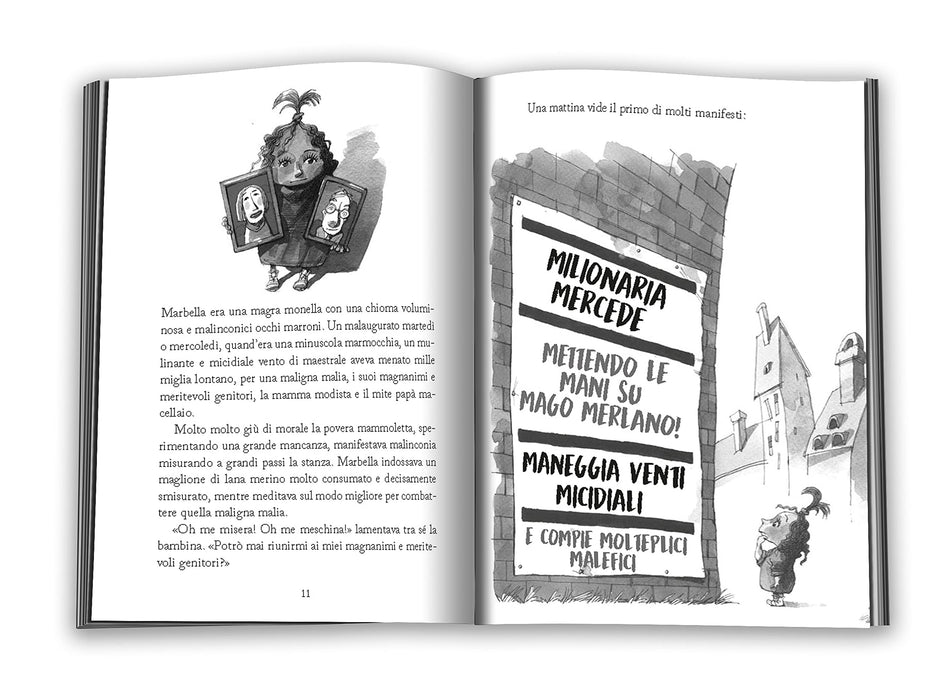 Marbella era una magra monella con una chioma voluminosa e malinconici occhi marroni. Un malaugurato martedì o mercoledì, quand'era una minuscola marmocchia, un mulinante e micidiale vento di maestrale aveva menato mille miglia lontano, per una maligna malia, i suoi magnanimi e meritevoli genitori, la mamma modista e il mite papà macellaio.

Molto molto giù di morale la povera mammoletta, sperimentando una grande mancanza, manifestava malinconia misurando a grandi passi la stanza. Marbella indossava un maglione di lana merino molto consumato e decisamente smisurato, mentre meditava sul modo migliore per combattere quella maligna malia.

«Oh me misera! Oh me meschina!» lamentava tra sé la bambina. «Potrò mai riunirmi ai miei magnanimi e meritevoli genitori?»

11

Una mattina vide il primo di molti manifesti:

MILIONARIA MERCEDE

METTENDO LE MANI SU MAGO MERLANO!

MANEGGIA VENTI MICIDIALI

E COMPIE MOLTEPLICI MALEFICI